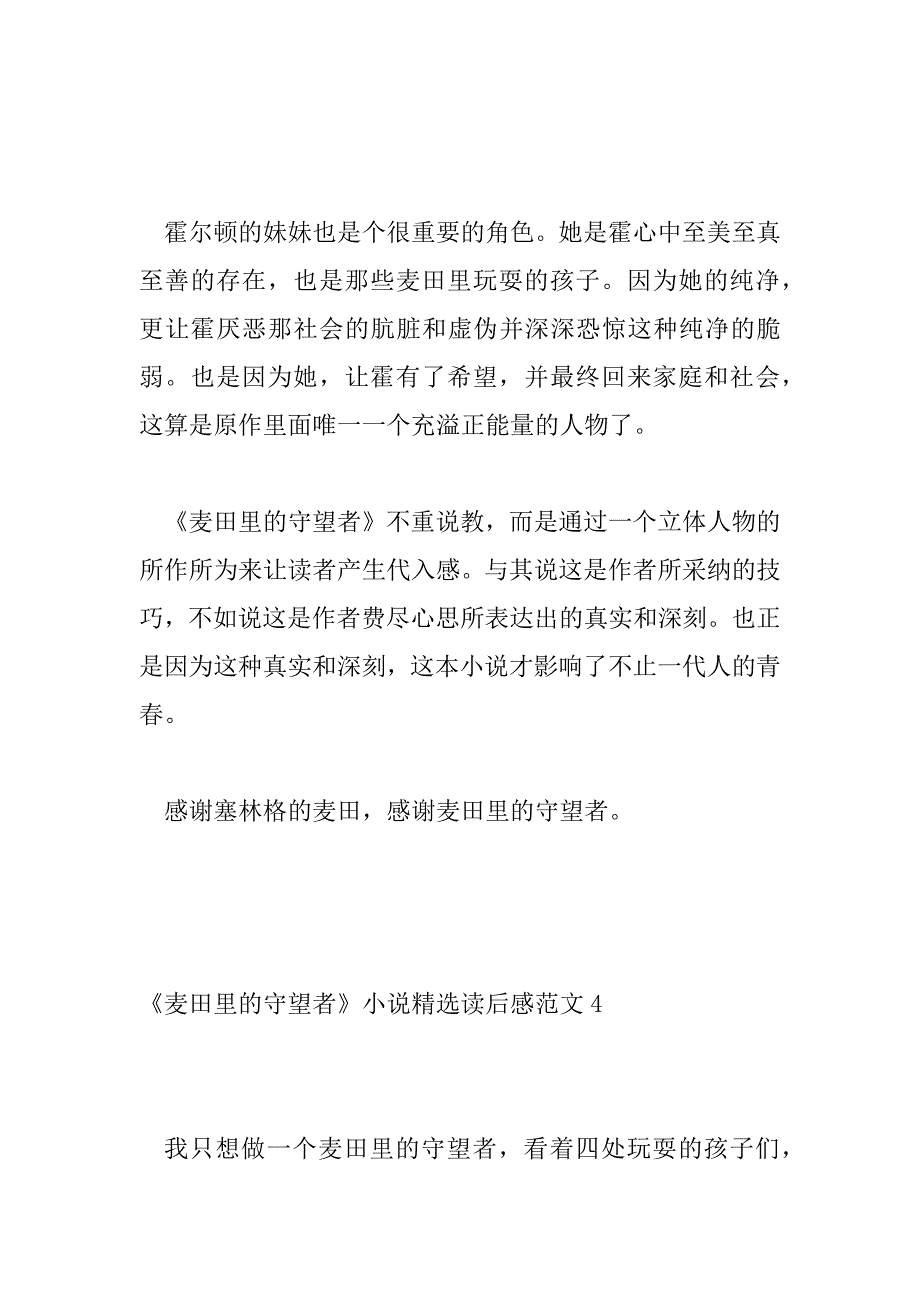 霍尔顿的妹妹也是个很重要的角色。她是霍心中至美至真至善的存在，也是那些麦田里玩耍的孩子。因为她的纯净，更让霍厌恶那社会的肮脏和虚伪并深深恐惊这种纯净的脆弱。也是因为她，让霍有了希望，并最终回来家庭和社会，这算是原作里面唯一一个充溢正能量的人物了。

《麦田里的守望者》不重说教，而是通过一个立体人物的所作所为来让读者产生代入感。与其说这是作者所采纳的技巧，不如说这是作者费尽心思所表达出的真实和深刻。也正是因为这种真实和深刻，这本小说才影响了不止一代人的青春。

感谢塞林格的麦田，感谢麦田里的守望者。

《麦田里的守望者》小说精选读后感范文 4

我只想做一个麦田里的守望者，看着四处玩耍的孩子们，